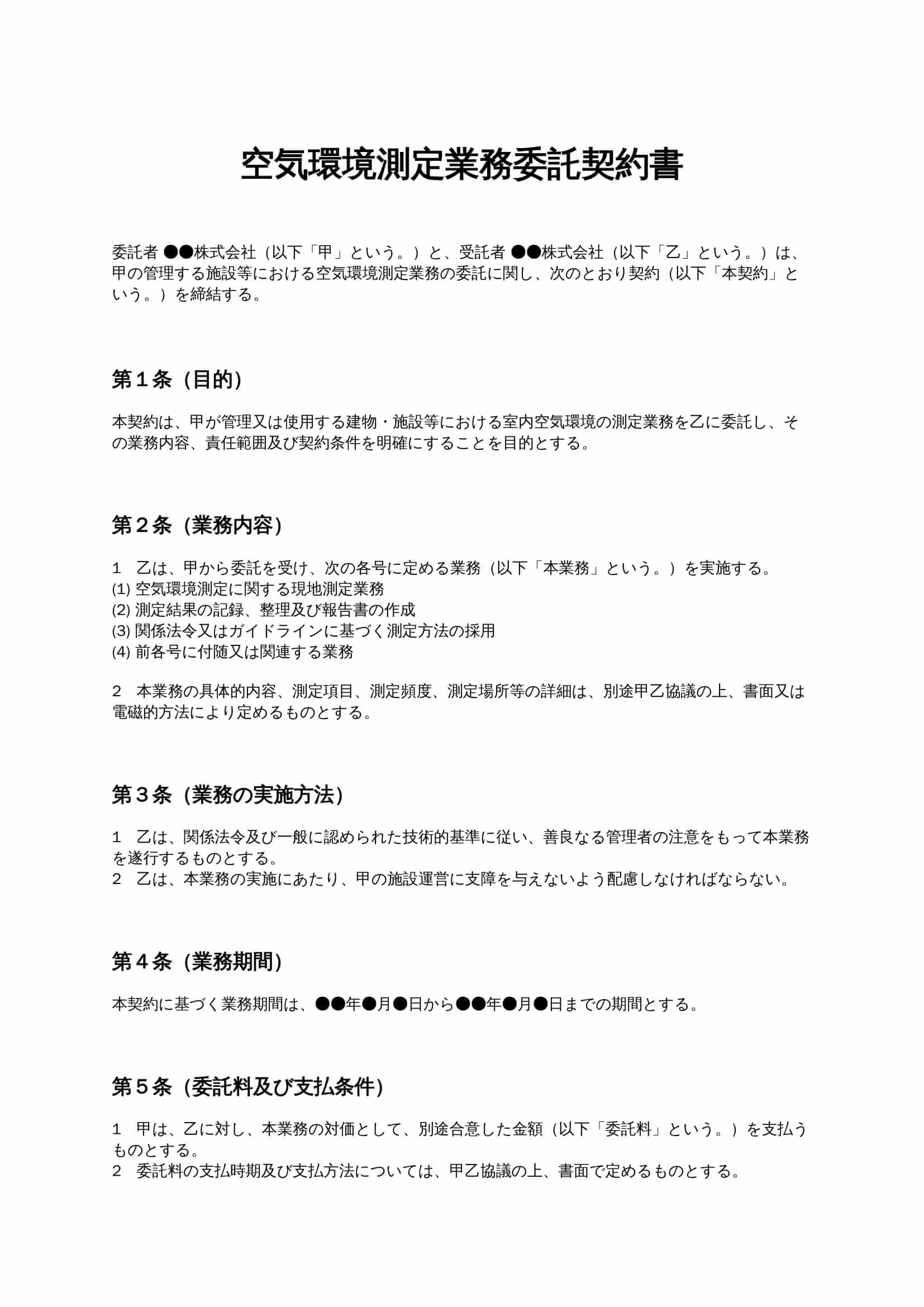 空気環境測定業務委託契約書

委託者 ●●株式会社（以下「甲」という。）と、受託者 ●●株式会社（以下「乙」という。）は、甲の管理する施設等における空気環境測定業務の委託に関し、次のとおり契約（以下「本契約」という。）を締結する。

第１条（目的）

本契約は、甲が管理又は使用する建物・施設等における室内空気環境の測定業務を乙に委託し、その業務内容、責任範囲及び契約条件を明確にすることを目的とする。

第２条（業務内容）

1　乙は、甲から委託を受け、次の各号に定める業務（以下「本業務」という。）を実施する。
(1) 空気環境測定に関する現地測定業務
(2) 測定結果の記録、整理及び報告書の作成
(3) 関係法令又はガイドラインに基づく測定方法の採用
(4) 前各号に付随又は関連する業務

2　本業務の具体的内容、測定項目、測定頻度、測定場所等の詳細は、別途甲乙協議の上、書面又は電磁的方法により定めるものとする。

第３条（業務の実施方法）

1　乙は、関係法令及び一般に認められた技術的基準に従い、善良なる管理者の注意をもって本業務を遂行するものとする。
2　乙は、本業務の実施にあたり、甲の施設運営に支障を与えないよう配慮しなければならない。

第４条（業務期間）

本契約に基づく業務期間は、●●年●月●日から●●年●月●日までの期間とする。

第５条（委託料及び支払条件）

1　甲は、乙に対し、本業務の対価として、別途合意した金額（以下「委託料」という。）を支払うものとする。
2　委託料の支払時期及び支払方法については、甲乙協議の上、書面で定めるものとする。